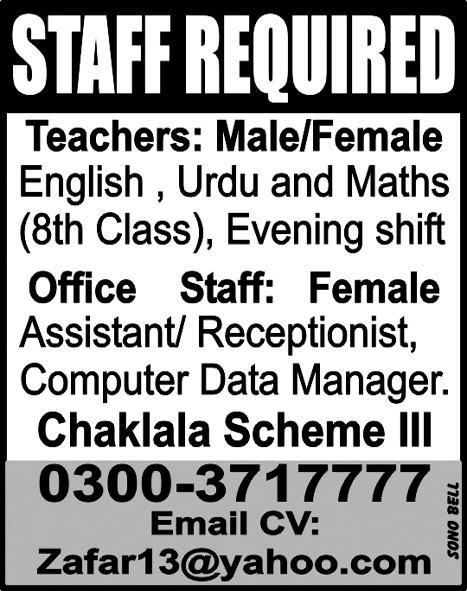 STAFF REQUIRED

Teachers: Male/Female
English , Urdu and Maths (8th Class), Evening shift

Office Staff: Female
Assistant/ Receptionist, Computer Data Manager.

Chaklala Scheme III

0300-3717777
Email CV:
Zafar13@yahoo.com

SONO BELL